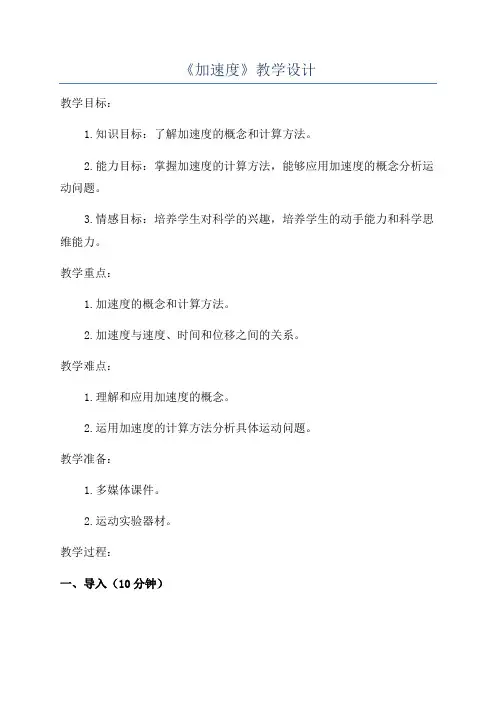 《加速度》教学设计

教学目标：

1.知识目标：了解加速度的概念和计算方法。

2.能力目标：掌握加速度的计算方法，能够应用加速度的概念分析运动问题。

3.情感目标：培养学生对科学的兴趣，培养学生的动手能力和科学思维能力。

教学重点：

1.加速度的概念和计算方法。

2.加速度与速度、时间和位移之间的关系。

教学难点：

1.理解和应用加速度的概念。

2.运用加速度的计算方法分析具体运动问题。

教学准备：

1.多媒体课件。

2.运动实验器材。

教学过程：

一、导入（10分钟）